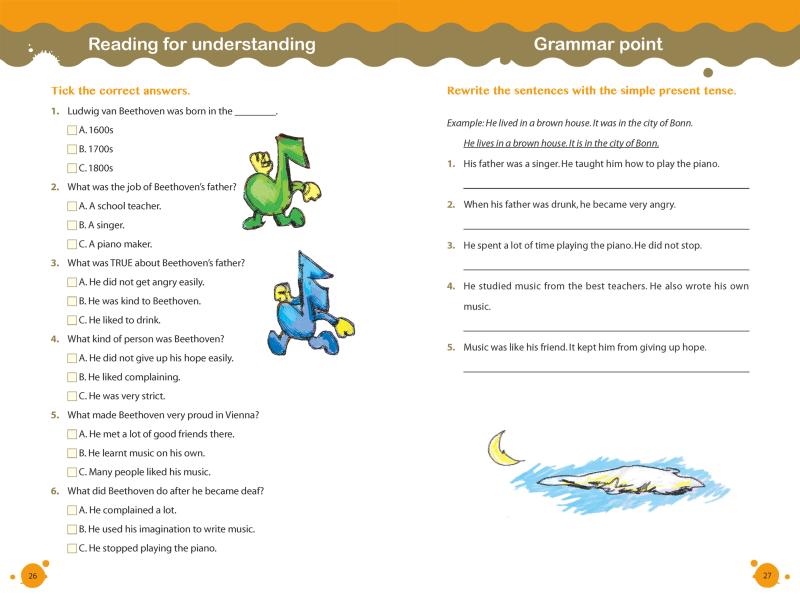 Reading for understanding

Tick the correct answers.

1. Ludwig van Beethoven was born in the ________.

☐ A. 1600s

☐ B. 1700s

☐ C. 1800s

2. What was the job of Beethoven's father?

☐ A. A school teacher.

☐ B. A singer.

☐ C. A piano maker.

3. What was TRUE about Beethoven's father?

☐ A. He did not get angry easily.

☐ B. He was kind to Beethoven.

☐ C. He liked to drink.

4. What kind of person was Beethoven?

☐ A. He did not give up his hope easily.

☐ B. He liked complaining.

☐ C. He was very strict.

5. What made Beethoven very proud in Vienna?

☐ A. He met a lot of good friends there.

☐ B. He learnt music on his own.

☐ C. Many people liked his music.

6. What did Beethoven do after he became deaf?

☐ A. He complained a lot.

☐ B. He used his imagination to write music.

☐ C. He stopped playing the piano.

26

Grammar point

Rewrite the sentences with the simple present tense.

Example: He lived in a brown house. It was in the city of Bonn.

He lives in a brown house. It is in the city of Bonn.

1. His father was a singer. He taught him how to play the piano.

2. When his father was drunk, he became very angry.

3. He spent a lot of time playing the piano. He did not stop.

4. He studied music from the best teachers. He also wrote his own music.

5. Music was like his friend. It kept him from giving up hope.

27